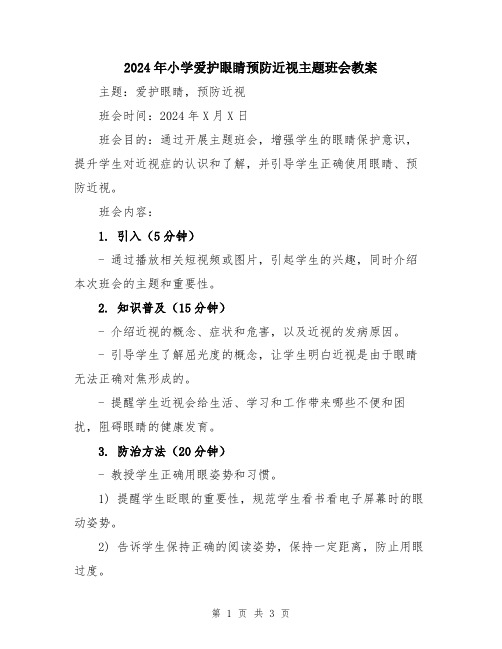 2024年小学爱护眼睛预防近视主题班会教案

主题：爱护眼睛，预防近视

班会时间：2024年X月X日

班会目的：通过开展主题班会，增强学生的眼睛保护意识，提升学生对近视症的认识和了解，并引导学生正确使用眼睛、预防近视。

班会内容：

1. 引入（5分钟）

- 通过播放相关短视频或图片，引起学生的兴趣，同时介绍本次班会的主题和重要性。

2. 知识普及（15分钟）

- 介绍近视的概念、症状和危害，以及近视的发病原因。

- 引导学生了解屈光度的概念，让学生明白近视是由于眼睛无法正确对焦形成的。

- 提醒学生近视会给生活、学习和工作带来哪些不便和困扰，阻碍眼睛的健康发育。

3. 防治方法（20分钟）

- 教授学生正确用眼姿势和习惯。

1) 提醒学生眨眼的重要性，规范学生看书看电子屏幕时的眼动姿势。

2) 告诉学生保持正确的阅读姿势，保持一定距离，防止用眼过度。

第 1 页 共 3 页